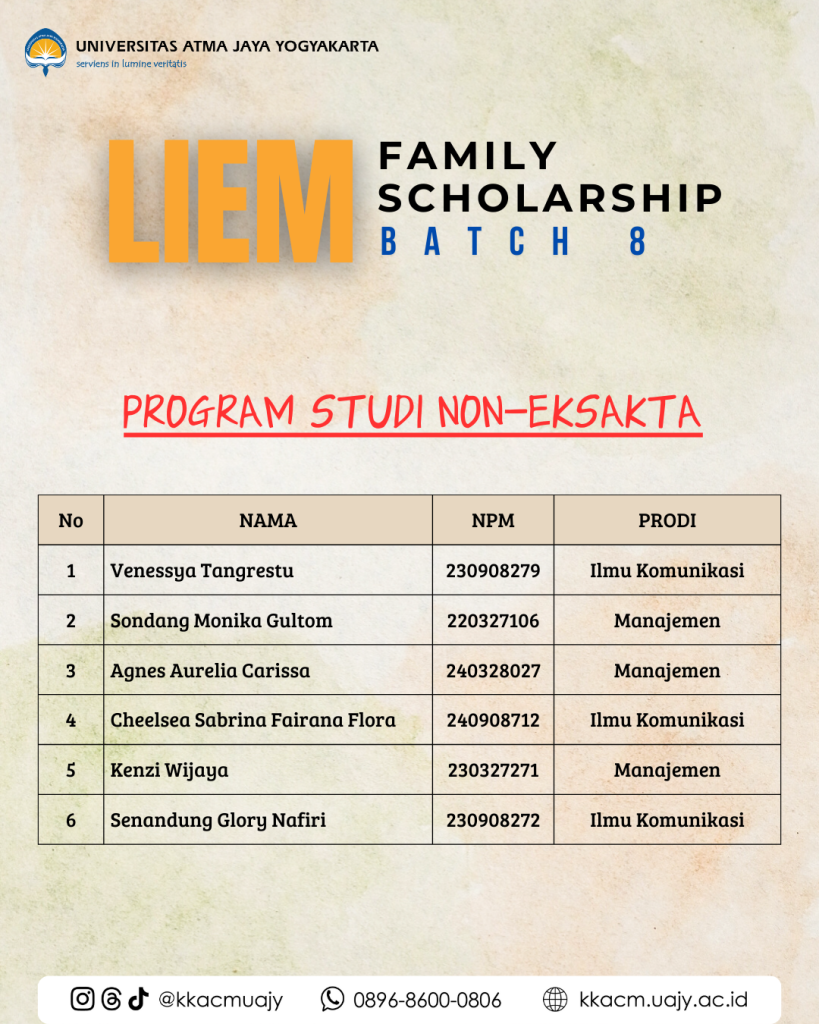 UNIVERSITAS ATMA JAYA YOGYAKARTA
serviens in lumine veritatis

LIEM FAMILY SCHOLARSHIP
BATCH 8

PROGRAM STUDI NON-EKSAKTA

| No | NAMA | NPM | PRODI |
|---|---|---|---|
| 1 | Venessya Tangrestu | 230908279 | Ilmu Komunikasi |
| 2 | Sondang Monika Gultom | 220327106 | Manajemen |
| 3 | Agnes Aurelia Carissa | 240328027 | Manajemen |
| 4 | Cheelsea Sabrina Fairana Flora | 240908712 | Ilmu Komunikasi |
| 5 | Kenzi Wijaya | 230327271 | Manajemen |
| 6 | Senandung Glory Nafiri | 230908272 | Ilmu Komunikasi |

@kkacmuajy 0896-8600-0806 kkacm.uajy.ac.id